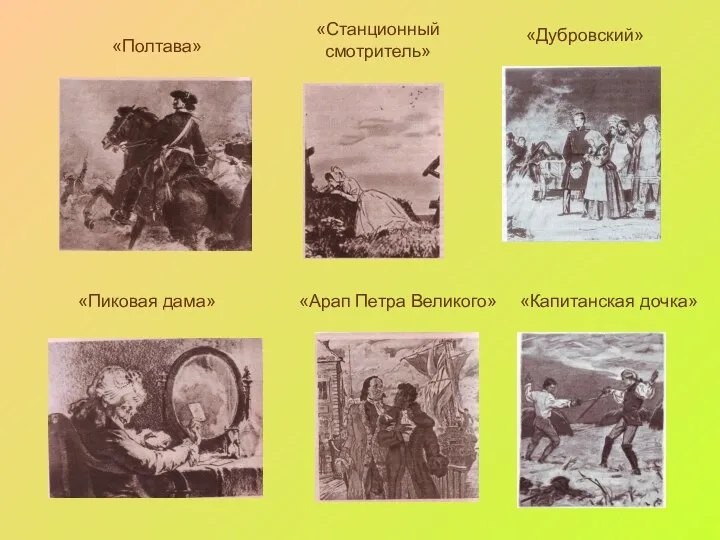 «Полтава»

«Станционный смотритель»

«Дубровский»

«Пиковая дама»

«Арап Петра Великого»

«Капитанская дочка»